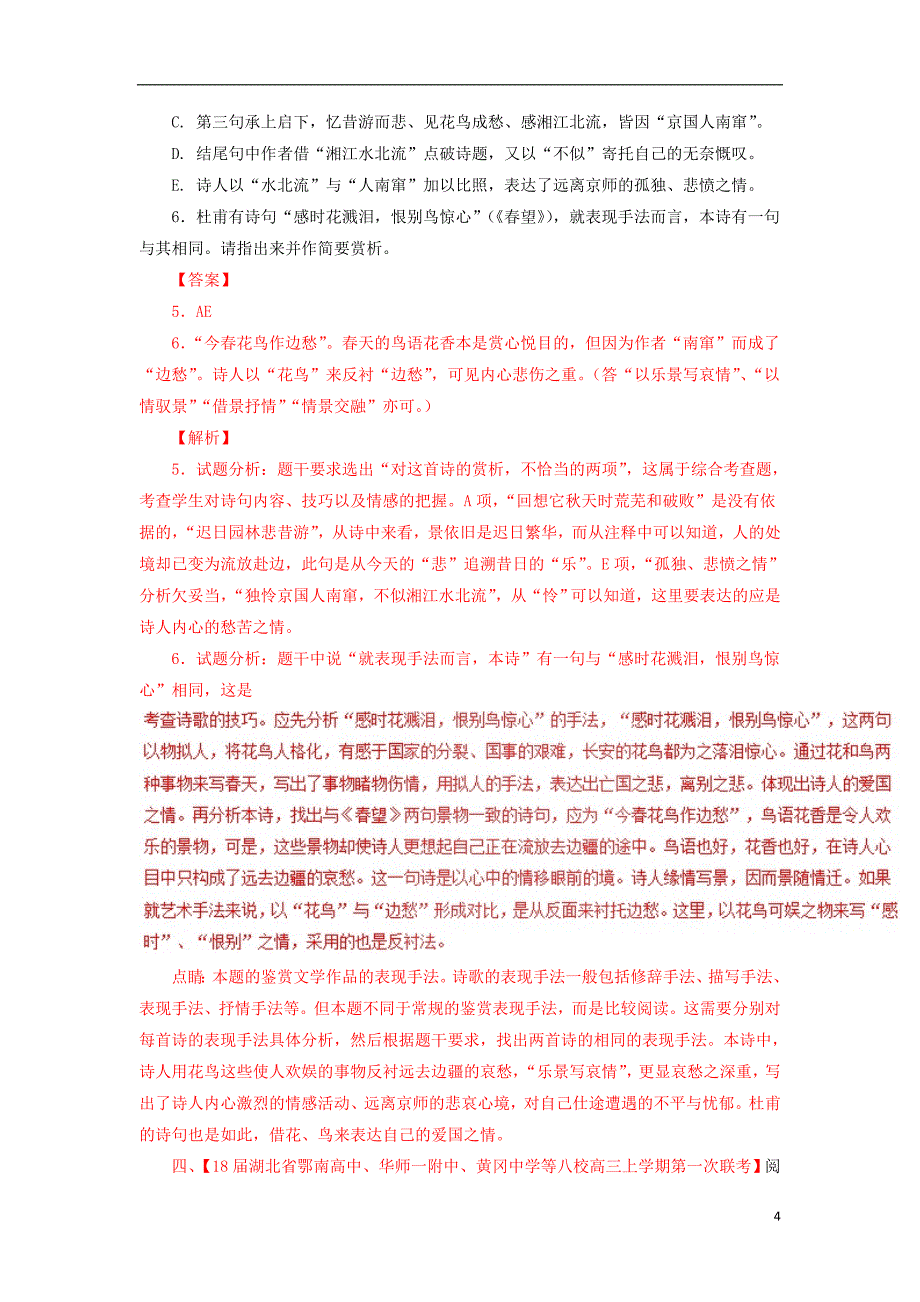 C. 第三句承上启下，忆昔游而悲、见花鸟成愁、感湘江北流，皆因“京国人南窜”。

D. 结尾句中作者借“湘江水北流”点破诗题，又以“不似”寄托自己的无奈慨叹。

E. 诗人以“水北流”与“人南窜”加以比照，表达了远离京师的孤独、悲愤之情。

6．杜甫有诗句“感时花溅泪，恨别鸟惊心”（《春望》），就表现手法而言，本诗有一句与其相同。请指出来并作简要赏析。

【答案】

5．AE

6．“今春花鸟作边愁”。春天的鸟语花香本是赏心悦目的，但因为作者“南窜”而成了“边愁”。诗人以“花鸟”来反衬“边愁”，可见内心悲伤之重。（答“以乐景写哀情”、“以情驭景”“借景抒情”“情景交融”亦可。）

【解析】

5．试题分析：题干要求选出“对这首诗的赏析，不恰当的两项”，这属于综合考查题，考查学生对诗句内容、技巧以及情感的把握。A项，“回想它秋天时荒芜和破败”是没有依据的，“迟日园林悲昔游”，从诗中来看，景依旧是迟日繁华，而从注释中可以知道，人的处境却已变为流放赴边，此句是从今天的“悲”追溯昔日的“乐”。E项，“孤独、悲愤之情”分析欠妥当，“独怜京国人南窜，不似湘江水北流”，从“怜”可以知道，这里要表达的应是诗人内心的愁苦之情。

6．试题分析：题干中说“就表现手法而言，本诗”有一句与“感时花溅泪，恨别鸟惊心”相同，这是

考查诗歌的技巧。应先分析“感时花溅泪，恨别鸟惊心”的手法，“感时花溅泪，恨别鸟惊心”，这两句以物拟人，将花鸟人格化，有感于国家的分裂、国事的艰难，长安的花鸟都为之落泪惊心。通过花和鸟两种事物来写春天，写出了事物睹物伤情，用拟人的手法，表达出亡国之悲，离别之悲。体现出诗人的爱国之情。再分析本诗，找出与《春望》两句景物一致的诗句，应为“今春花鸟作边愁”，鸟语花香是令人欢乐的景物，可是，这些景物却使诗人更想起自己正在流放去边疆的途中。鸟语也好，花香也好，在诗人心目中只构成了远去边疆的哀愁。这一句诗是以心中的情移眼前的境。诗人缘情写景，因而景随情迁。如果就艺术手法来说，以“花鸟”与“边愁”形成对比，是从反面来衬托边愁。这里，以花鸟可娱之物来写“感时”、“恨别”之情，采用的也是反衬法。

点睛：本题的鉴赏文学作品的表现手法。诗歌的表现手法一般包括修辞手法、描写手法、表现手法、抒情手法等。但本题不同于常规的鉴赏表现手法，而是比较阅读。这需要分别对每首诗的表现手法具体分析，然后根据题干要求，找出两首诗的相同的表现手法。本诗中，诗人用花鸟这些使人欢娱的事物反衬远去边疆的哀愁，“乐景写哀情”，更显哀愁之深重，写出了诗人内心激烈的情感活动、远离京师的悲哀心境，对自己仕途遭遇的不平与忧郁。杜甫的诗句也是如此，借花、鸟来表达自己的爱国之情。

四、【18届湖北省鄂南高中、华师一附中、黄冈中学等八校高三上学期第一次联考】阅

4